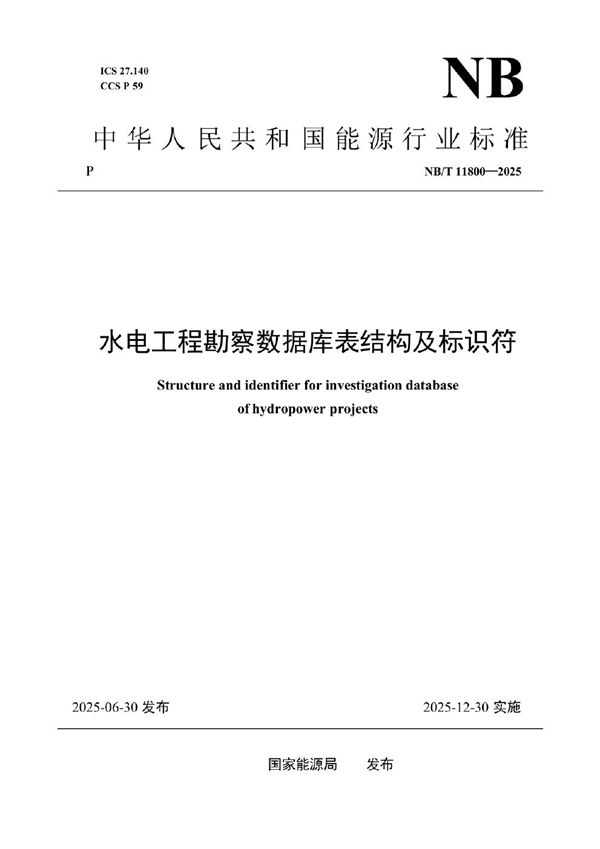 ICS 27.140
CCS P 59

NB

中华人民共和国能源行业标准

P

NB/T 11800—2025

水电工程勘察数据库表结构及标识符

Structure and identifier for investigation database of hydropower projects

2025-06-30 发布

2025-12-30 实施

国家能源局　发布